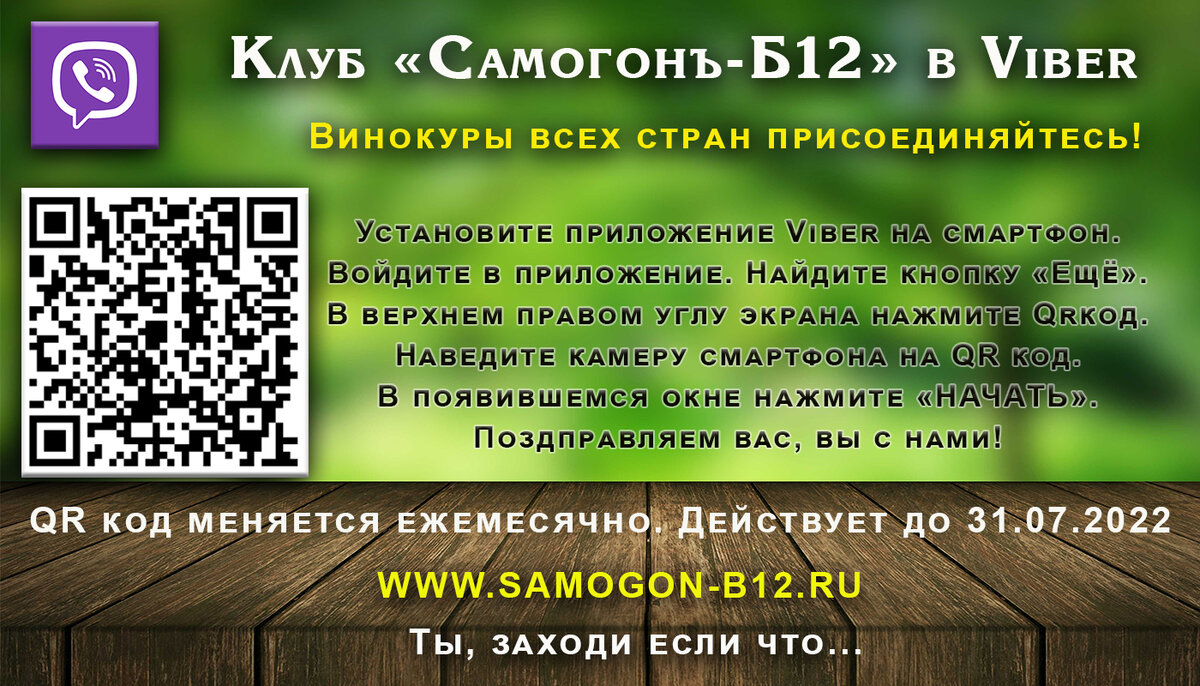 Клуб «Самогонъ-Б12» в Viber

Винокуры всех стран присоединяйтесь!

Установите приложение Viber на смартфон. Войдите в приложение. Найдите кнопку «Ещё». В верхнем правом углу экрана нажмите Qrкод. Наведите камеру смартфона на QR код. В появившемся окне нажмите «НАЧАТЬ». Поздправляем вас, вы с нами!

QR код меняется ежемесячно. Действует до 31.07.2022

WWW.SAMOGON-B12.RU

Ты, заходи если что...